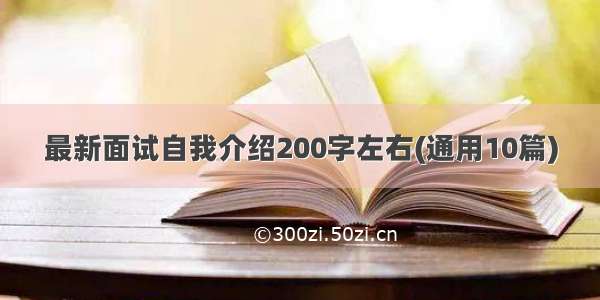 最新面试自我介绍200字左右(通用10篇)

©300zi.50zi.cn